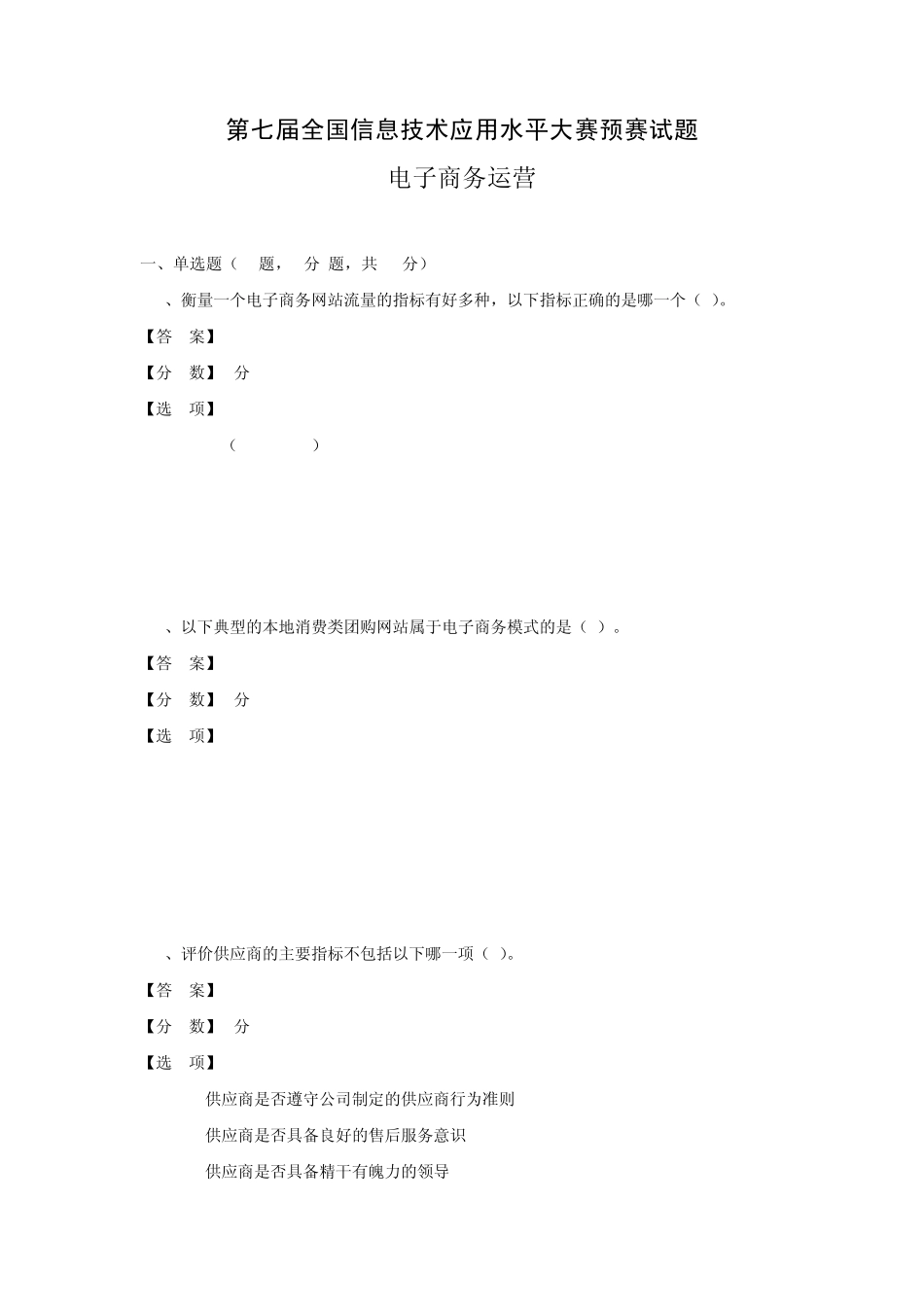 第七届全国信息技术应用水平大赛预赛试题

电子商务运营

一、单选题（ 题， 分 题，共 分）

、衡量一个电子商务网站流量的指标有好多种，以下指标正确的是哪一个（ ）。

【答 案】

【分 数】 分

【选 项】

（ ）

、以下典型的本地消费类团购网站属于电子商务模式的是（ ）。

【答 案】

【分 数】 分

【选 项】

、评价供应商的主要指标不包括以下哪一项（ ）。

【答 案】

【分 数】 分

【选 项】

供应商是否遵守公司制定的供应商行为准则

供应商是否具备良好的售后服务意识

供应商是否具备精干有魄力的领导